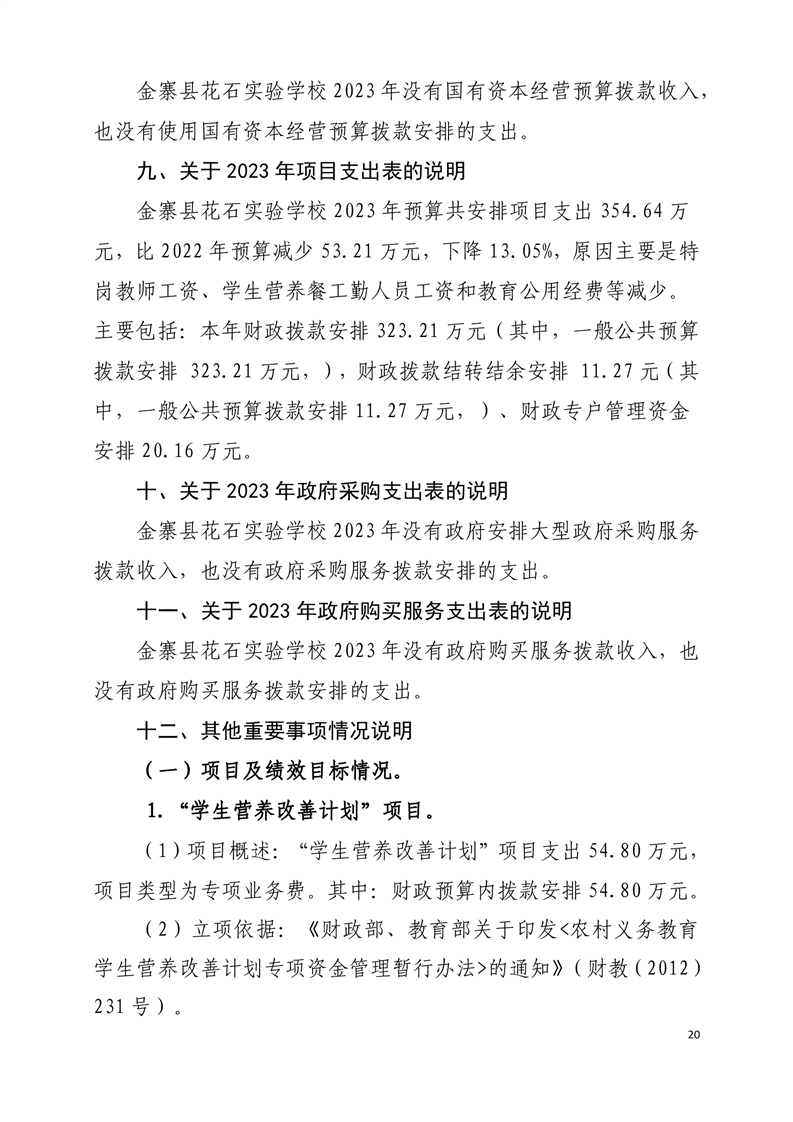 金寨县花石实验学校2023年没有国有资本经营预算拨款收入，也没有使用国有资本经营预算拨款安排的支出。

九、关于2023年项目支出表的说明

金寨县花石实验学校2023年预算共安排项目支出354.64万元，比2022年预算减少53.21万元，下降13.05%，原因主要是特岗教师工资、学生营养餐工勤人员工资和教育公用经费等减少。主要包括：本年财政拨款安排323.21万元（其中，一般公共预算拨款安排 323.21万元，），财政拨款结转结余安排 11.27元（其中，一般公共预算拨款安排11.27万元，）、财政专户管理资金安排20.16万元。

十、关于2023年政府采购支出表的说明

金寨县花石实验学校2023年没有政府安排大型政府采购服务拨款收入，也没有政府采购服务拨款安排的支出。

十一、关于2023年政府购买服务支出表的说明

金寨县花石实验学校2023年没有政府购买服务拨款收入，也没有政府购买服务拨款安排的支出。

十二、其他重要事项情况说明

（一）项目及绩效目标情况。

1.“学生营养改善计划”项目。

（1）项目概述：“学生营养改善计划”项目支出54.80万元，项目类型为专项业务费。其中：财政预算内拨款安排54.80万元。

（2）立项依据：《财政部、教育部关于印发<农村义务教育学生营养改善计划专项资金管理暂行办法>的通知》（财教（2012）231号）。

20